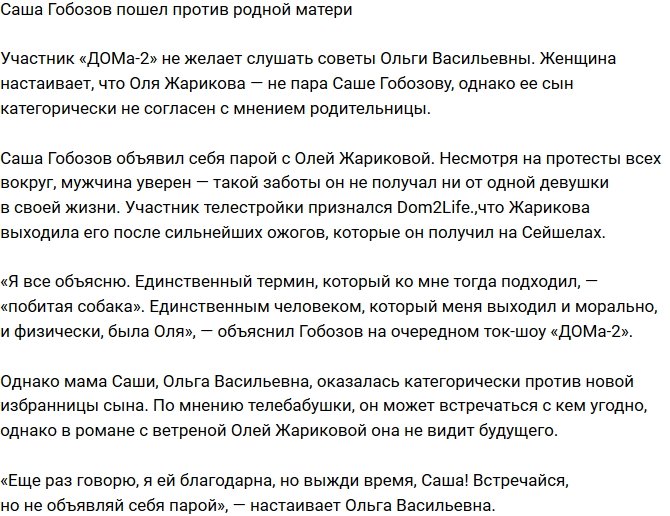 Саша Гобозов пошел против родной матери

Участник «ДОМа-2» не желает слушать советы Ольги Васильевны. Женщина настаивает, что Оля Жарикова — не пара Саше Гобозову, однако ее сын категорически не согласен с мнением родительницы.

Саша Гобозов объявил себя парой с Олей Жариковой. Несмотря на протесты всех вокруг, мужчина уверен — такой заботы он не получал ни от одной девушки в своей жизни. Участник телестройки признался Dom2Life.,что Жарикова выходила его после сильнейших ожогов, которые он получил на Сейшелах.

«Я все объясню. Единственный термин, который ко мне тогда подходил, — «побитая собака». Единственным человеком, который меня выходил и морально, и физически, была Оля», — объяснил Гобозов на очередном ток-шоу «ДОМа-2».

Однако мама Саши, Ольга Васильевна, оказалась категорически против новой избранницы сына. По мнению телебабушки, он может встречаться с кем угодно, однако в романе с ветреной Олей Жариковой она не видит будущего.

«Еще раз говорю, я ей благодарна, но выжди время, Саша! Встречайся, но не объявляй себя парой», — настаивает Ольга Васильевна.